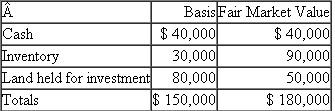 | Â | Basis | Fair Market Value |
|---|---|---|
| Cash | \$ 40,000 | \$ 40,000 |
| Inventory | 30,000 | 90,000 |
| Land held for investment | 80,000 | 50,000 |
| Totals | \$ 150,000 | \$ 180,000 |